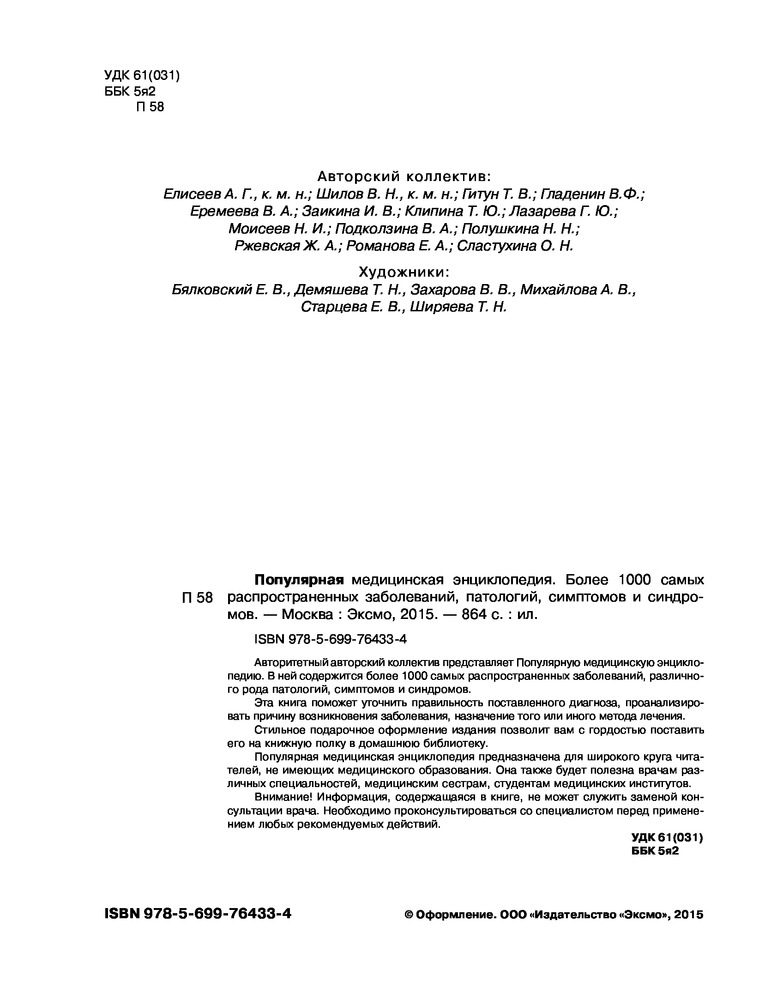 УДК 61(031)
ББК 5я2
П 58

Авторский коллектив:
Елисеев А. Г., к. м. н.; Шилов В. Н., к. м. н.; Гитун Т. В.; Гладенин В.Ф.; Еремеева В. А.; Заикина И. В.; Клипина Т. Ю.; Лазарева Г. Ю.; Моисеев Н. И.; Подколзина В. А.; Полушкина Н. Н.; Ржевская Ж. А.; Романова Е. А.; Сластухина О. Н.

Художники:
Бялковский Е. В., Демяшева Т. Н., Захарова В. В., Михайлова А. В., Старцева Е. В., Ширяева Т. Н.

П 58

Популярная медицинская энциклопедия. Более 1000 самых распространенных заболеваний, патологий, симптомов и синдромов. — Москва : Эксмо, 2015. — 864 с. : ил.

ISBN 978-5-699-76433-4

Авторитетный авторский коллектив представляет Популярную медицинскую энциклопедию. В ней содержится более 1000 самых распространенных заболеваний, различного рода патологий, симптомов и синдромов.

Эта книга поможет уточнить правильность поставленного диагноза, проанализировать причину возникновения заболевания, назначение того или иного метода лечения.

Стильное подарочное оформление издания позволит вам с гордостью поставить его на книжную полку в домашнюю библиотеку.

Популярная медицинская энциклопедия предназначена для широкого круга читателей, не имеющих медицинского образования. Она также будет полезна врачам различных специальностей, медицинским сестрам, студентам медицинских институтов.

Внимание! Информация, содержащаяся в книге, не может служить заменой консультации врача. Необходимо проконсультироваться со специалистом перед применением любых рекомендуемых действий.

УДК 61(031)
ББК 5я2

ISBN 978-5-699-76433-4

© Оформление. ООО «Издательство «Эксмо», 2015